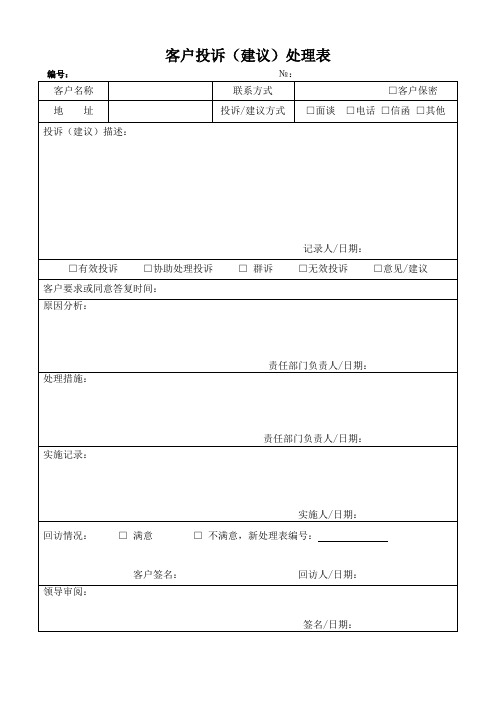 客户投诉（建议）处理表

编号：　　　　　　　　　　　　　　　　　　№：

| 客户名称 |  | 联系方式 | □客户保密 |
|---|---|---|---|
| 地　　址 |  | 投诉/建议方式 | □面谈　□电话　□信函　□其他 |

投诉（建议）描述：

记录人/日期：

□有效投诉　□协助处理投诉　□ 群诉　□无效投诉　□意见/建议

客户要求或同意答复时间：

原因分析：

责任部门负责人/日期：

处理措施：

责任部门负责人/日期：

实施记录：

实施人/日期：

回访情况：　□ 满意　□ 不满意，新处理表编号：

客户签名：　　　　回访人/日期：

领导审阅：

签名/日期：